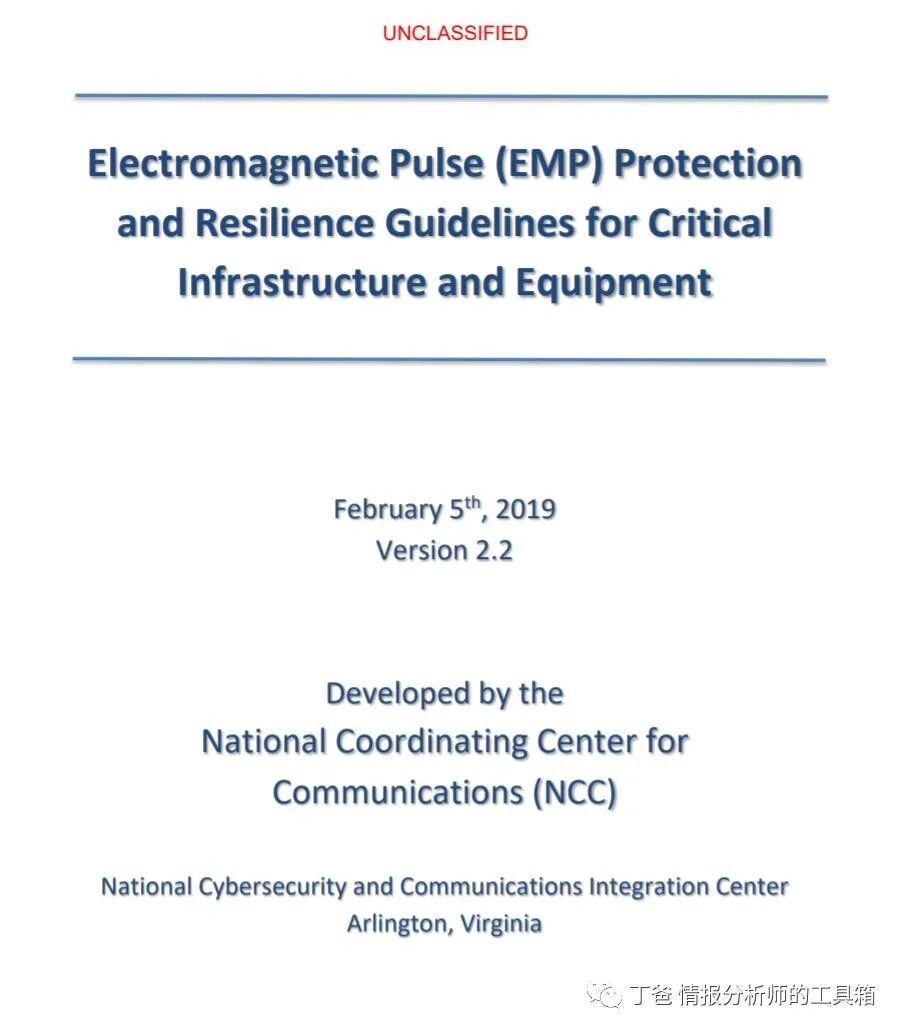 UNCLASSIFIED

Electromagnetic Pulse (EMP) Protection and Resilience Guidelines for Critical Infrastructure and Equipment

February 5$^{th}$, 2019
Version 2.2

Developed by the
National Coordinating Center for Communications (NCC)

National Cybersecurity and Communications Integration Center
Arlington, Virginia

丁爸 情报分析师的工具箱